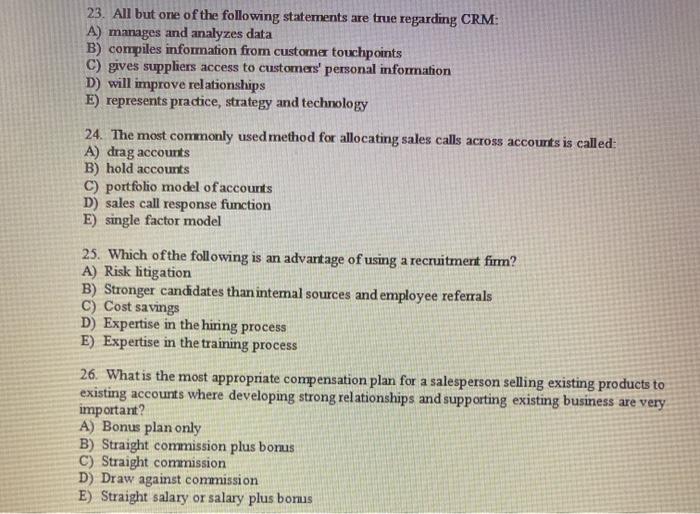 23. All but one of the following statements are true regarding CRM:
A) manages and analyzes data
B) compiles information from customer touchpoints
C) gives suppliers access to customers' personal information
D) will improve relationships
E) represents practice, strategy and technology

24. The most commonly used method for allocating sales calls across accounts is called:
A) drag accounts
B) hold accounts
C) portfolio model of accounts
D) sales call response function
E) single factor model

25. Which of the following is an advantage of using a recruitment firm?
A) Risk litigation
B) Stronger candidates than internal sources and employee referrals
C) Cost savings
D) Expertise in the hiring process
E) Expertise in the training process

26. What is the most appropriate compensation plan for a salesperson selling existing products to existing accounts where developing strong relationships and supporting existing business are very important?
A) Bonus plan only
B) Straight commission plus bonus
C) Straight commission
D) Draw against commission
E) Straight salary or salary plus bonus